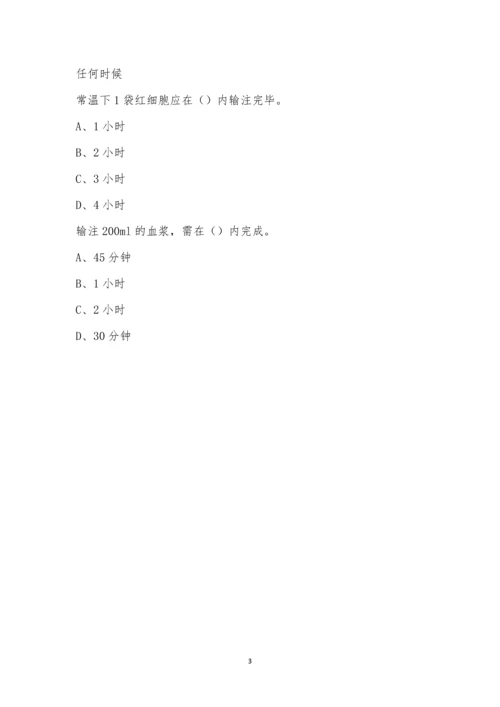 任何时候

常温下 1 袋红细胞应在（）内输注完毕。

A、1 小时

B、2 小时

C、3 小时

D、4 小时

输注 200ml 的血浆，需在（）内完成。

A、45 分钟

B、1 小时

C、2 小时

D、30 分钟

3